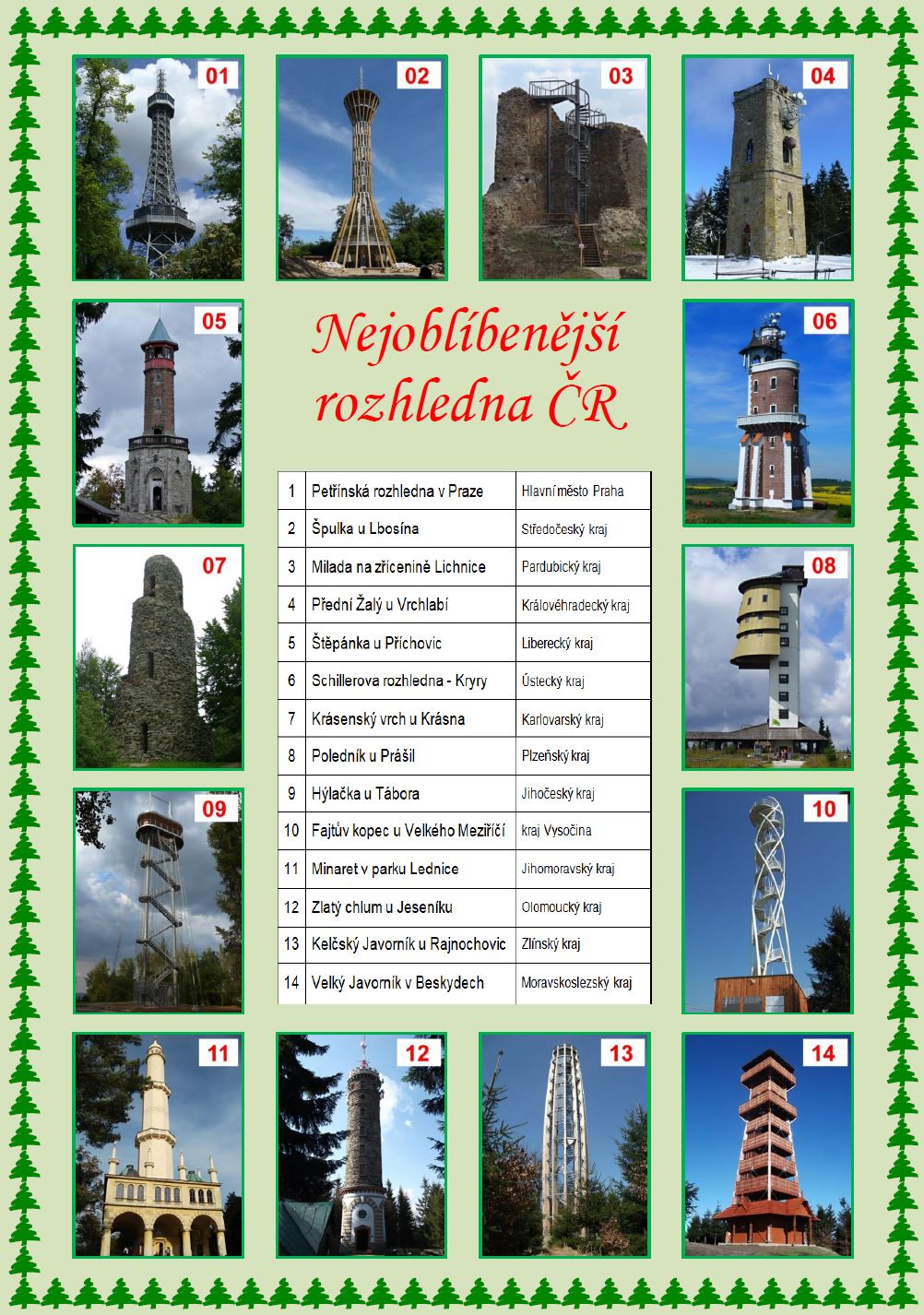 01

02

03

04

05

Nejoblíbenější rozhledna ČR

06

07

08

09

10

| 1 | Petřínská rozhledna v Praze | Hlavní město Praha |
|---|---|---|
| 2 | Špulka u Lbosína | Středočeský kraj |
| 3 | Milada na zřícenině Lichnice | Pardubický kraj |
| 4 | Přední Žalý u Vrchlabí | Královéhradecký kraj |
| 5 | Štěpánka u Příchovic | Liberecký kraj |
| 6 | Schillerova rozhledna - Kryry | Ústecký kraj |
| 7 | Krásenský vrch u Krásna | Karlovarský kraj |
| 8 | Poledník u Prášil | Plzeňský kraj |
| 9 | Hýlačka u Tábora | Jihočeský kraj |
| 10 | Fajtův kopec u Velkého Meziříčí | kraj Vysočina |
| 11 | Minaret v parku Lednice | Jihomoravský kraj |
| 12 | Zlatý chlum u Jeseníku | Olomoucký kraj |
| 13 | Kelčský Javorník u Rajnochovic | Zlínský kraj |
| 14 | Velký Javorník v Beskydech | Moravskoslezský kraj |

11

12

13

14